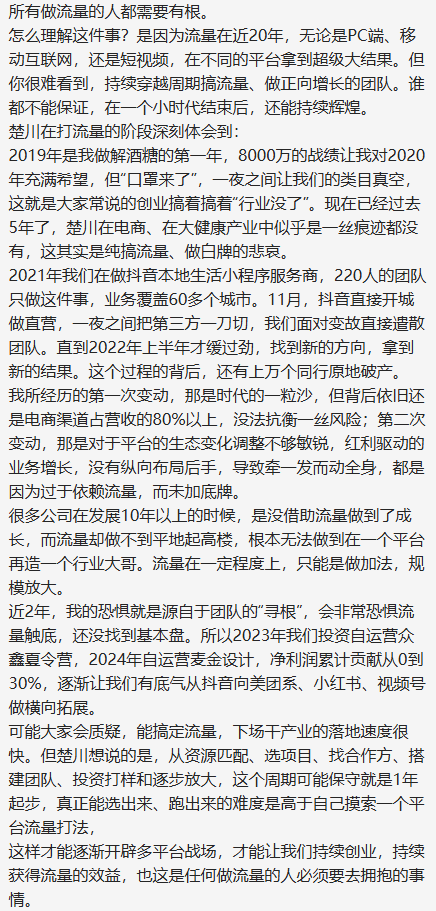 所有做流量的人都需要有根。
怎么理解这件事？是因为流量在近20年，无论是PC端、移动互联网，还是短视频，在不同的平台拿到超级大结果。但你很难看到，持续穿越周期搞流量、做正向增长的团队。谁都不能保证，在一个小时代结束后，还能持续辉煌。
楚川在打流量的阶段深刻体会到：
2019年是我做解酒糖的第一年，8000万的战绩让我对2020年充满希望，但“口罩来了”，一夜之间让我们的类目真空，这就是大家常说的创业搞着搞着“行业没了”。现在已经过去5年了，楚川在电商、在大健康产业中似乎是一丝痕迹都没有，这其实是纯搞流量、做白牌的悲哀。
2021年我们在做抖音本地生活小程序服务商，220人的团队只做这件事，业务覆盖60多个城市。11月，抖音直接开城做直营，一夜之间把第三方一刀切，我们面对变故直接遣散团队。直到2022年上半年才缓过劲，找到新的方向，拿到新的结果。这个过程的背后，还有上万个同行原地破产。
我所经历的第一次变动，那是时代的一粒沙，但背后依旧还是电商渠道占营收的80%以上，没法抗衡一丝风险；第二次变动，那是对于平台的生态变化调整不够敏锐，红利驱动的业务增长，没有纵向布局后手，导致牵一发而动全身，都是因为过于依赖流量，而未加底牌。
很多公司在发展10年以上的时候，是没借助流量做到了成长，而流量却做不到平地起高楼，根本无法做到在一个平台再造一个行业大哥。流量在一定程度上，只能是做加法，规模放大。
近2年，我的恐惧就是源自于团队的“寻根”，会非常恐惧流量触底，还没找到基本盘。所以2023年我们投资自运营众鑫夏令营，2024年自运营麦金设计，净利润累计贡献从0到30%，逐渐让我们有底气从抖音向美团系、小红书、视频号做横向拓展。
可能大家会质疑，能搞定流量，下场干产业的落地速度很快。但楚川想说的是，从资源匹配、选项目、找合作方、搭建团队、投资打样和逐步放大，这个周期可能保守就是1年起步，真正能选出来、跑出来的难度是高于自己摸索一个平台流量打法，
这样才能逐渐开辟多平台战场，才能让我们持续创业，持续获得流量的效益，也这是任何做流量的人必须要去拥抱的事情。